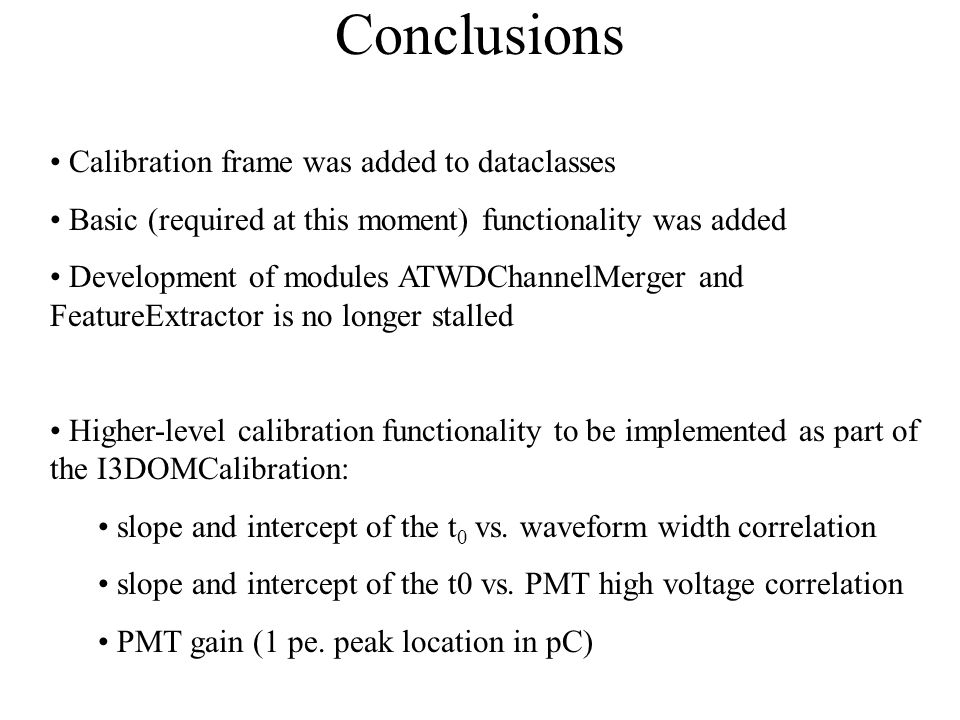 Conclusions

• Calibration frame was added to dataclasses

• Basic (required at this moment) functionality was added

• Development of modules ATWDChannelMerger and FeatureExtractor is no longer stalled

• Higher-level calibration functionality to be implemented as part of the I3DOMCalibration:

• slope and intercept of the $t_0$ vs. waveform width correlation

• slope and intercept of the t0 vs. PMT high voltage correlation

• PMT gain (1 pe. peak location in pC)